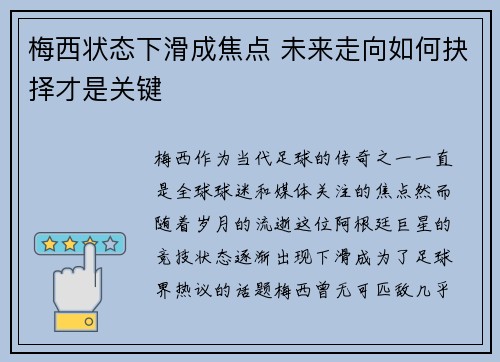 梅西状态下滑成焦点 未来走向如何抉择才是关键

梅西作为当代足球的传奇之一一直是全球球迷和媒体关注的焦点然而随着岁月的流逝这位阿根廷巨星的竞技状态逐渐出现下滑成为了足球界热议的话题梅西曾无可匹敌几乎